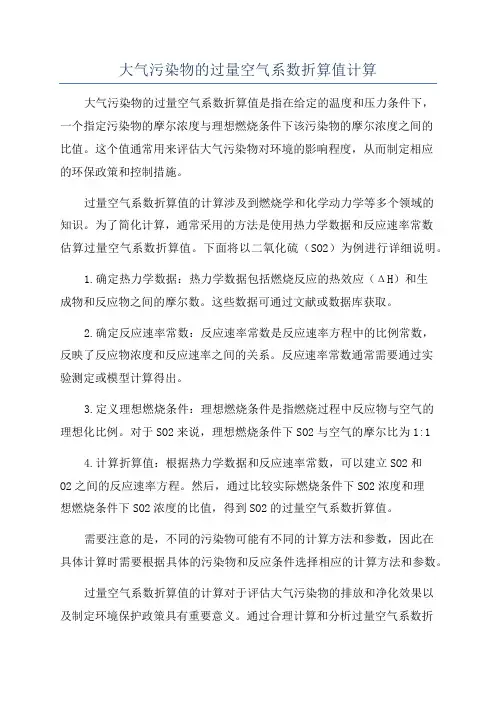 大气污染物的过量空气系数折算值计算

大气污染物的过量空气系数折算值是指在给定的温度和压力条件下，一个指定污染物的摩尔浓度与理想燃烧条件下该污染物的摩尔浓度之间的比值。这个值通常用来评估大气污染物对环境的影响程度，从而制定相应的环保政策和控制措施。

过量空气系数折算值的计算涉及到燃烧学和化学动力学等多个领域的知识。为了简化计算，通常采用的方法是使用热力学数据和反应速率常数估算过量空气系数折算值。下面将以二氧化硫（SO2）为例进行详细说明。

1.确定热力学数据：热力学数据包括燃烧反应的热效应（ΔH）和生成物和反应物之间的摩尔数。这些数据可通过文献或数据库获取。

2.确定反应速率常数：反应速率常数是反应速率方程中的比例常数，反映了反应物浓度和反应速率之间的关系。反应速率常数通常需要通过实验测定或模型计算得出。

3.定义理想燃烧条件：理想燃烧条件是指燃烧过程中反应物与空气的理想化比例。对于SO2来说，理想燃烧条件下SO2与空气的摩尔比为1:1

4.计算折算值：根据热力学数据和反应速率常数，可以建立SO2和O2之间的反应速率方程。然后，通过比较实际燃烧条件下SO2浓度和理想燃烧条件下SO2浓度的比值，得到SO2的过量空气系数折算值。

需要注意的是，不同的污染物可能有不同的计算方法和参数，因此在具体计算时需要根据具体的污染物和反应条件选择相应的计算方法和参数。

过量空气系数折算值的计算对于评估大气污染物的排放和净化效果以及制定环境保护政策具有重要意义。通过合理计算和分析过量空气系数折